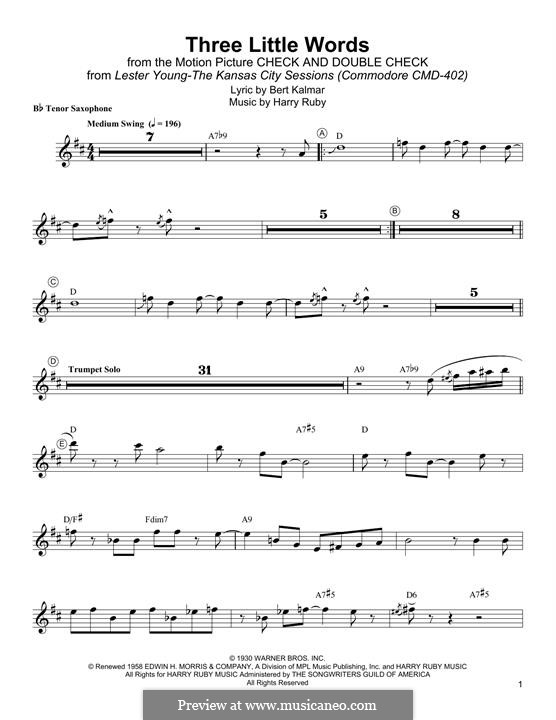 Three Little Words
from the Motion Picture CHECK AND DOUBLE CHECK
from Lester Young-The Kansas City Sessions (Commodore CMD-402)
Lyric by Bert Kalmar
Music by Harry Ruby

B♭ Tenor Saxophone

Medium Swing (♩ = 196)

7

A7♭9

A

D

5

B

8

C

D

5

D

Trumpet Solo

31

A9

A7♭9

E

D

A7♯5

D

D/F♯

Fdim7

A9

A7♯5

D6

A7♯5

© 1930 WARNER BROS. INC.
© Renewed 1958 EDWIN H. MORRIS & COMPANY, A Division of MPL Music Publishing, Inc. and HARRY RUBY MUSIC
All Rights for HARRY RUBY MUSIC Administered by THE SONGWRITERS GUILD OF AMERICA
All Rights Reserved

1

Preview at www.musicaneo.com